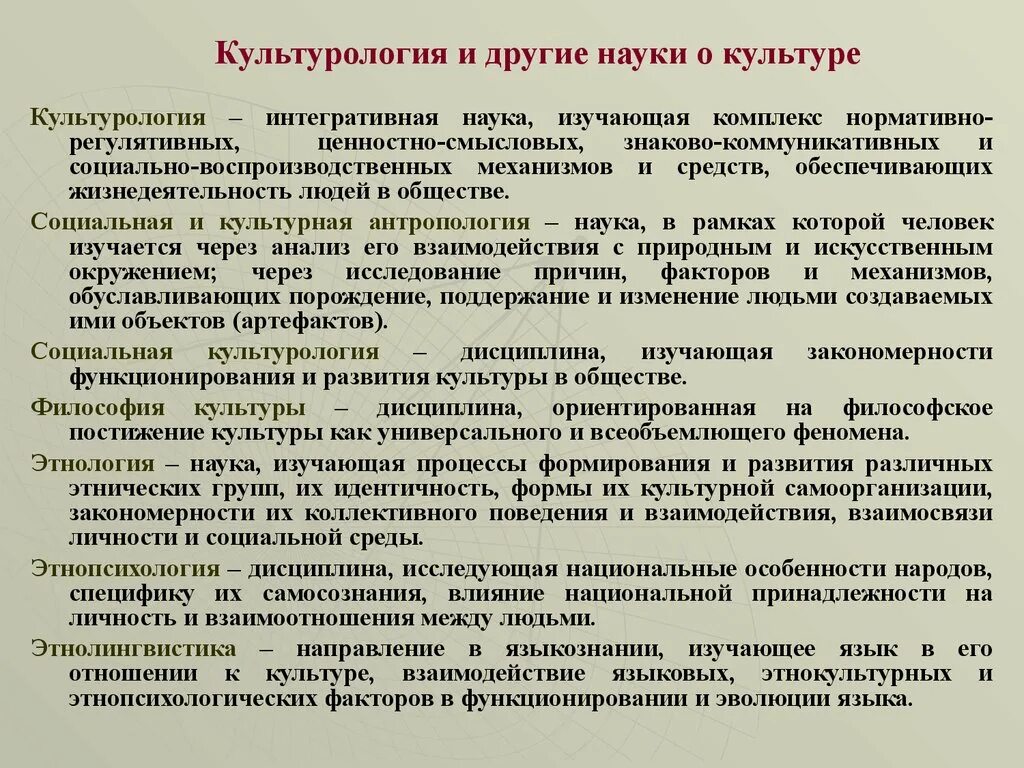 Культурология и другие науки о культуре

Культурология – интегративная наука, изучающая комплекс нормативно-регулятивных, ценностно-смысловых, знаково-коммуникативных и социально-воспроизводственных механизмов и средств, обеспечивающих жизнедеятельность людей в обществе.

Социальная и культурная антропология – наука, в рамках которой человек изучается через анализ его взаимодействия с природным и искусственным окружением; через исследование причин, факторов и механизмов, обуславливающих порождение, поддержание и изменение людьми создаваемых ими объектов (артефактов).

Социальная культурология – дисциплина, изучающая закономерности функционирования и развития культуры в обществе.

Философия культуры – дисциплина, ориентированная на философское постижение культуры как универсального и всеобъемлющего феномена.

Этнология – наука, изучающая процессы формирования и развития различных этнических групп, их идентичность, формы их культурной самоорганизации, закономерности их коллективного поведения и взаимодействия, взаимосвязи личности и социальной среды.

Этнопсихология – дисциплина, исследующая национальные особенности народов, специфику их самосознания, влияние национальной принадлежности на личность и взаимоотношения между людьми.

Этнолингвистика – направление в языкознании, изучающее язык в его отношении к культуре, взаимодействие языковых, этнокультурных и этнопсихологических факторов в функционировании и эволюции языка.